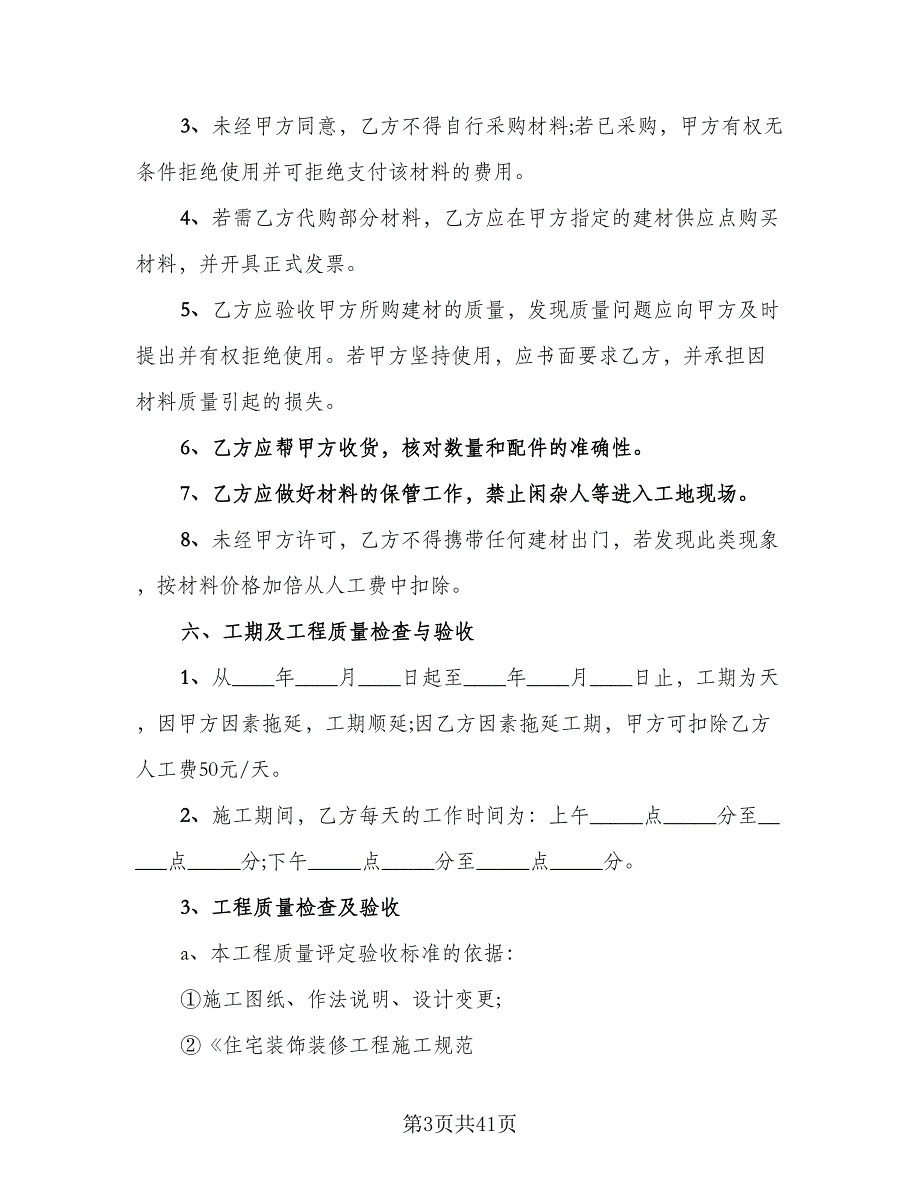 3、未经甲方同意，乙方不得自行采购材料;若已采购，甲方有权无条件拒绝使用并可拒绝支付该材料的费用。

4、若需乙方代购部分材料，乙方应在甲方指定的建材供应点购买材料，并开具正式发票。

5、乙方应验收甲方所购建材的质量，发现质量问题应向甲方及时提出并有权拒绝使用。若甲方坚持使用，应书面要求乙方，并承担因材料质量引起的损失。

6、乙方应帮甲方收货，核对数量和配件的准确性。

7、乙方应做好材料的保管工作，禁止闲杂人等进入工地现场。

8、未经甲方许可，乙方不得携带任何建材出门，若发现此类现象，按材料价格加倍从人工费中扣除。

六、工期及工程质量检查与验收

1、从____年____月____日起至____年____月____日止，工期为天，因甲方因素拖延，工期顺延;因乙方因素拖延工期，甲方可扣除乙方人工费50元/天。

2、施工期间，乙方每天的工作时间为：上午_____点_____分至_____点_____分;下午_____点_____分至_____点_____分。

3、工程质量检查及验收

a、本工程质量评定验收标准的依据：

①施工图纸、作法说明、设计变更;

②《住宅装饰装修工程施工规范

第3页共41页